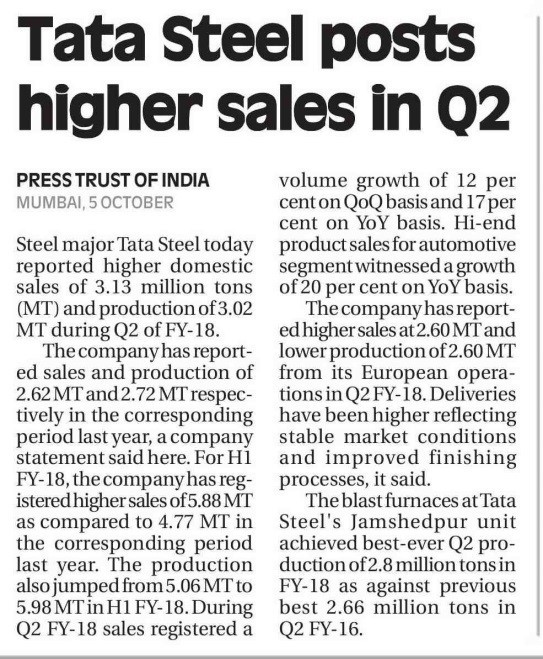 Tata Steel posts higher sales in Q2

PRESS TRUST OF INDIA
MUMBAI, 5 OCTOBER

Steel major Tata Steel today reported higher domestic sales of 3.13 million tons (MT) and production of 3.02 MT during Q2 of FY-18.

The company has reported sales and production of 2.62 MT and 2.72 MT respectively in the corresponding period last year, a company statement said here. For H1 FY-18, the company has registered higher sales of 5.88 MT as compared to 4.77 MT in the corresponding period last year. The production also jumped from 5.06 MT to 5.98 MT in H1 FY-18. During Q2 FY-18 sales registered a volume growth of 12 per cent on QoQ basis and 17 per cent on YoY basis. Hi-end product sales for automotive segment witnessed a growth of 20 per cent on YoY basis.

The company has reported higher sales at 2.60 MT and lower production of 2.60 MT from its European operations in Q2 FY-18. Deliveries have been higher reflecting stable market conditions and improved finishing processes, it said.

The blast furnaces at Tata Steel's Jamshedpur unit achieved best-ever Q2 production of 2.8 million tons in FY-18 as against previous best 2.66 million tons in Q2 FY-16.